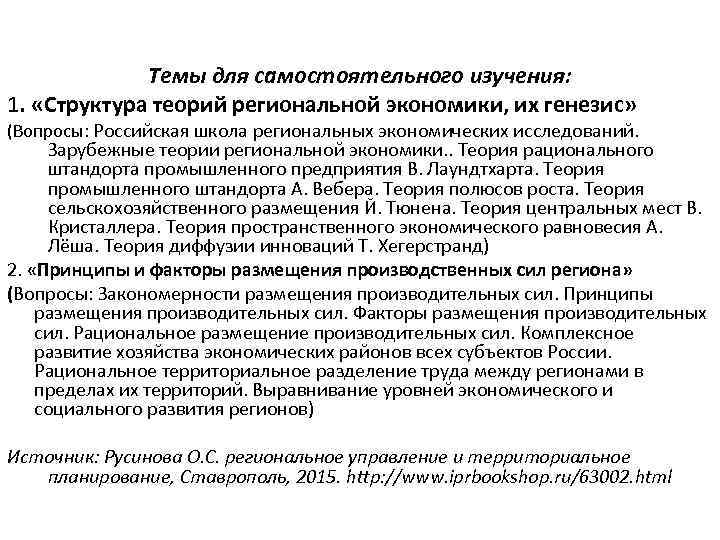 Темы для самостоятельного изучения:

1. «Структура теорий региональной экономики, их генезис»

(Вопросы: Российская школа региональных экономических исследований. Зарубежные теории региональной экономики.. Теория рационального штандорта промышленного предприятия В. Лаундтхарта. Теория промышленного штандорта А. Вебера. Теория полюсов роста. Теория сельскохозяйственного размещения Й. Тюнена. Теория центральных мест В. Кристаллера. Теория пространственного экономического равновесия А. Лёша. Теория диффузии инноваций Т. Хегерстранд)

2. «Принципы и факторы размещения производственных сил региона»

(Вопросы: Закономерности размещения производительных сил. Принципы размещения производительных сил. Факторы размещения производительных сил. Рациональное размещение производительных сил. Комплексное развитие хозяйства экономических районов всех субъектов России. Рациональное территориальное разделение труда между регионами в пределах их территорий. Выравнивание уровней экономического и социального развития регионов)

Источник: Русинова О.С. региональное управление и территориальное планирование, Ставрополь, 2015. http://www.iprbookshop.ru/63002.html